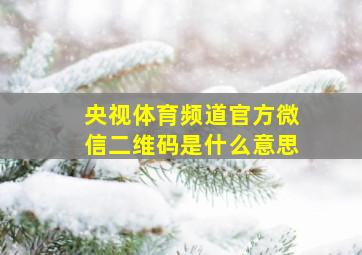 央视体育频道官方微信二维码是什么意思